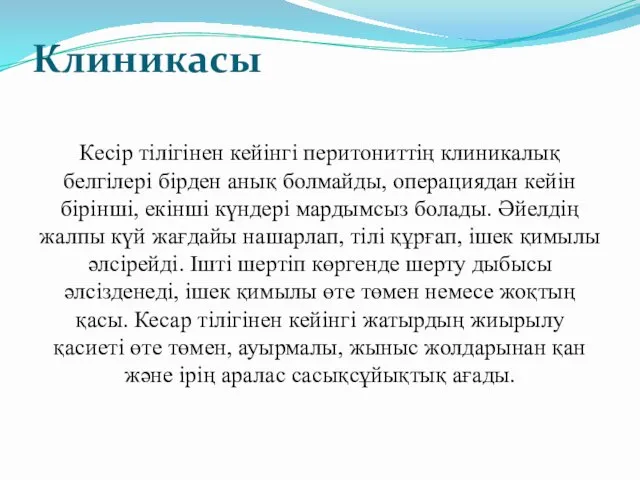 Клиникасы

Кесір тілігінен кейінгі перитониттің клиникалық белгілері бірден анық болмайды, операциядан кейін бірінші, екінші күндері мардымсыз болады. Әйелдің жалпы күй жағдайы нашарлап, тілі құрғап, ішек қимылы әлсірейді. Ішті шертіп көргенде шерту дыбысы әлсізденеді, ішек қимылы өте төмен немесе жоқтың қасы. Кесар тілігінен кейінгі жатырдың жиырылу қасиеті өте төмен, ауырмалы, жыныс жолдарынан қан және ірің аралас сасықсұйықтық ағады.